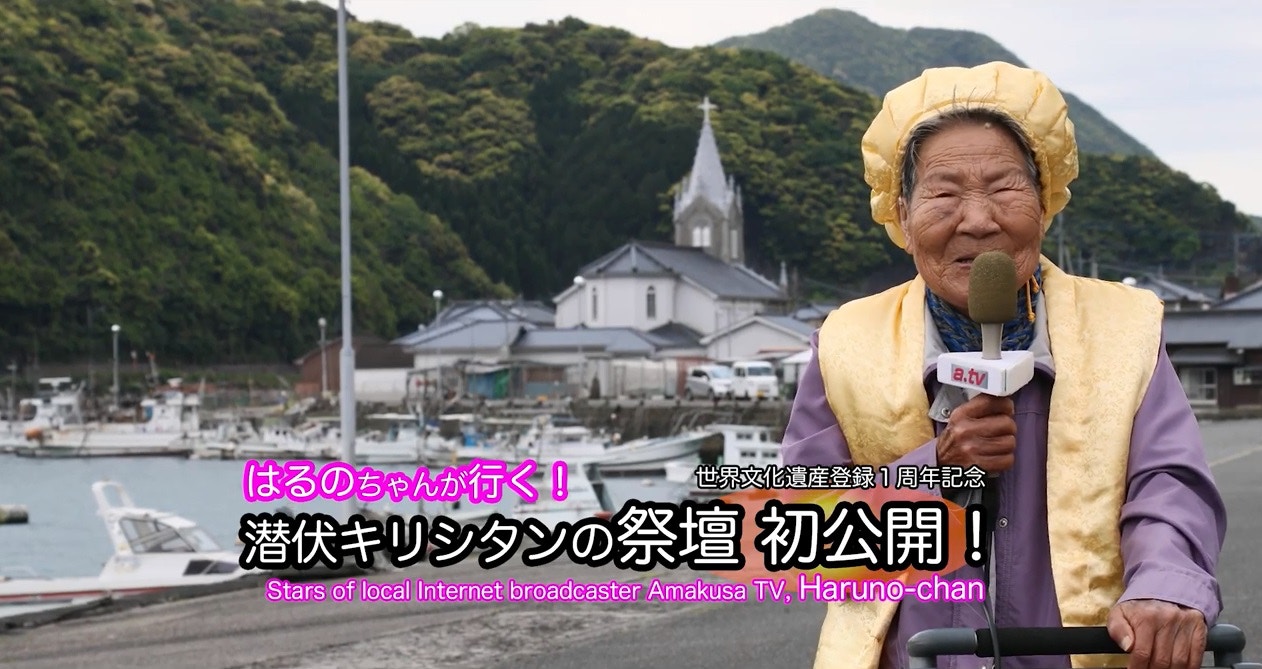 a.tv

はるのちゃんが行く！

世界文化遺産登録１周年記念

潜伏キリシタンの祭壇 初公開！

Stars of local Internet broadcaster Amakusa TV, Haruno-chan